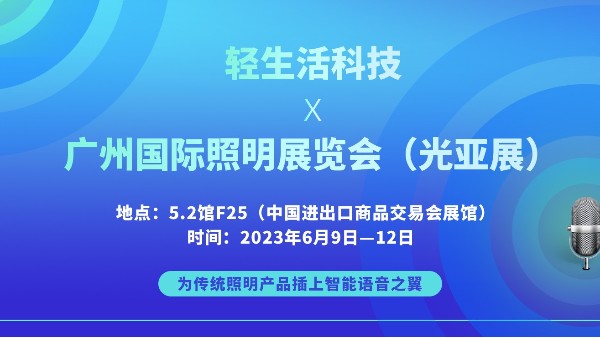 轻生活科技

X

广州国际照明展览会（光亚展）

地点：5.2馆F25（中国进出口商品交易会展馆）
时间：2023年6月9日—12日

为传统照明产品插上智能语音之翼